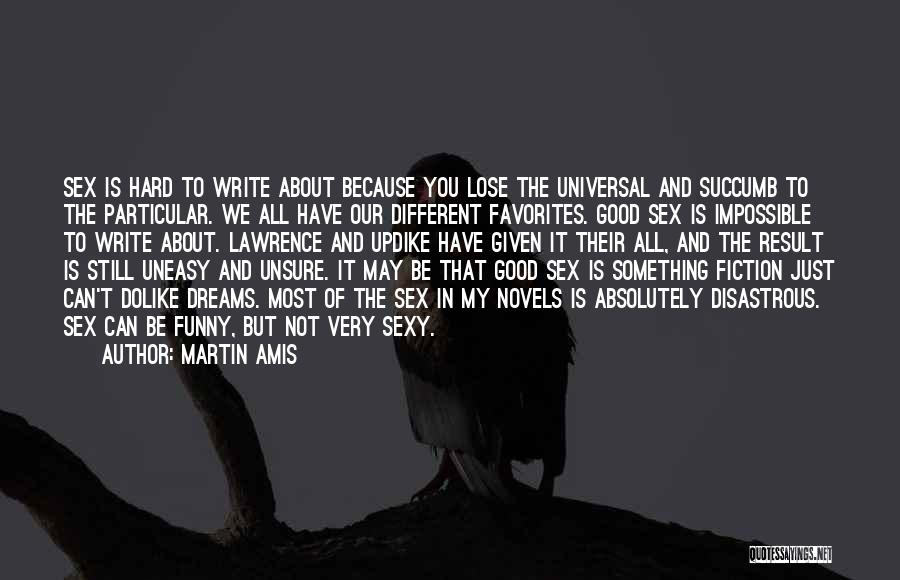 SEX IS HARD TO WRITE ABOUT BECAUSE YOU LOSE THE UNIVERSAL AND SUCCUMB TO THE PARTICULAR. WE ALL HAVE OUR DIFFERENT FAVORITES. GOOD SEX IS IMPOSSIBLE TO WRITE ABOUT. LAWRENCE AND UPDIKE HAVE GIVEN IT THEIR ALL, AND THE RESULT IS STILL UNEASY AND UNSURE. IT MAY BE THAT GOOD SEX IS SOMETHING FICTION JUST CAN'T DOLIKE DREAMS. MOST OF THE SEX IN MY NOVELS IS ABSOLUTELY DISASTROUS. SEX CAN BE FUNNY, BUT NOT VERY SEXY.
AUTHOR: MARTIN AMIS

QUOTESSAYINGS.NET